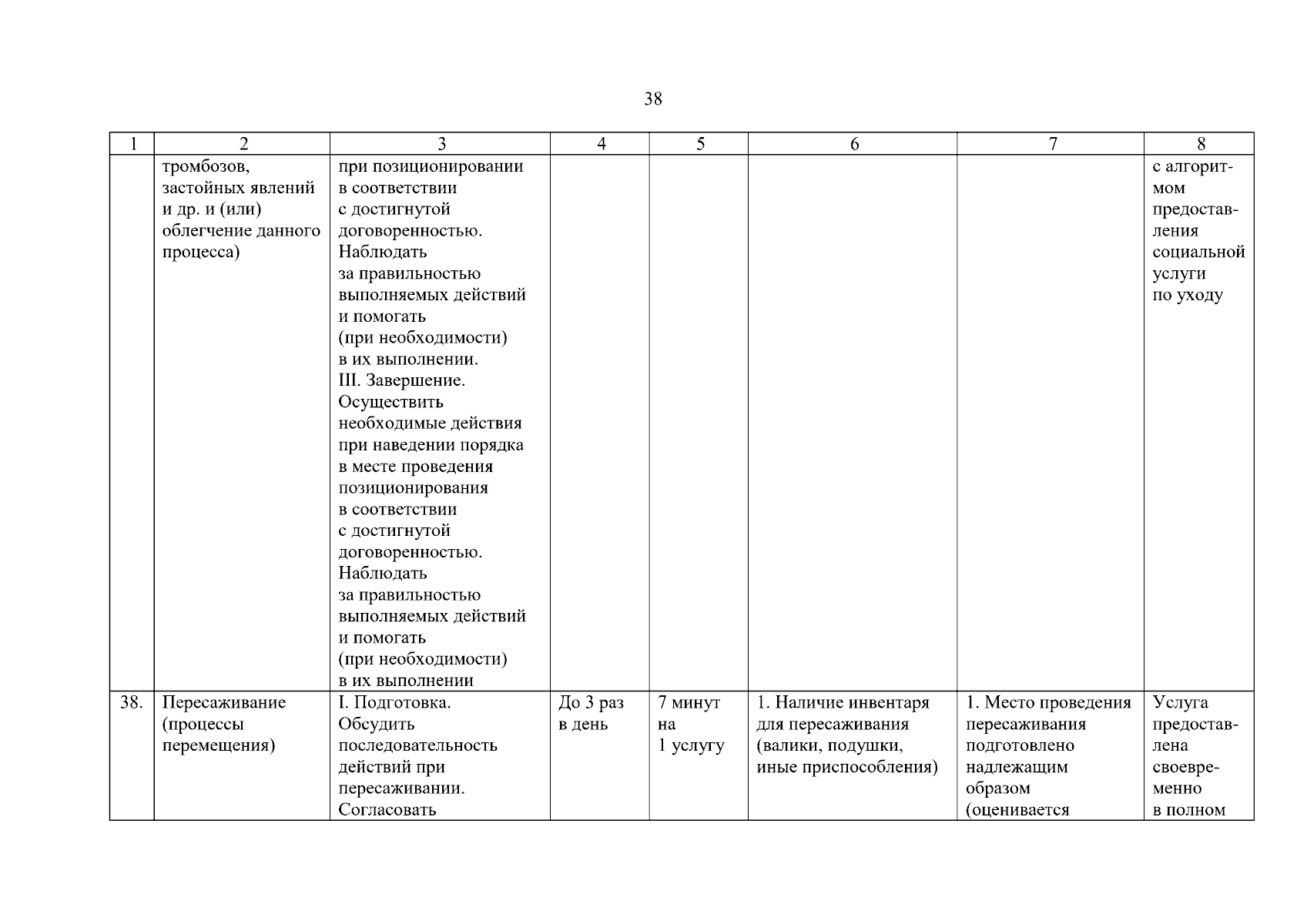 38

| 1 | 2 | 3 | 4 | 5 | 6 | 7 | 8 |
|---|---|---|---|---|---|---|---|
|  | тромбозов, застойных явлений и др. и (или) облегчение данного процесса) | при позиционировании в соответствии с достигнутой договоренностью. Наблюдать за правильностью выполняемых действий и помогать (при необходимости) в их выполнении. III. Завершение. Осуществить необходимые действия при наведении порядка в месте проведения позиционирования в соответствии с достигнутой договоренностью. Наблюдать за правильностью выполняемых действий и помогать (при необходимости) в их выполнении |  |  |  |  | с алгоритмом предоставления социальной услуги по уходу |
| 38. | Пересаживание (процессы перемещения) | I. Подготовка. Обсудить последовательность действий при пересаживании. Согласовать | До 3 раз в день | 7 минут на 1 услугу | 1. Наличие инвентаря для пересаживания (валики, подушки, иные приспособления) | 1. Место проведения пересаживания подготовлено надлежащим образом (оценивается | Услуга предоставлена своевременно в полном |